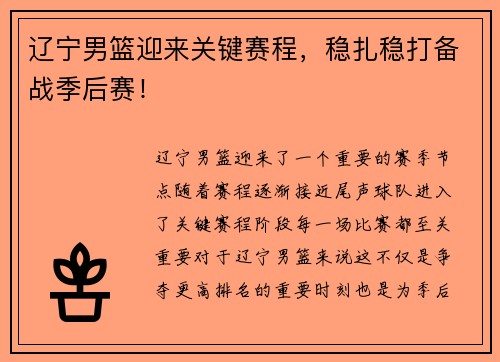 辽宁男篮迎来关键赛程，稳扎稳打备战季后赛！

辽宁男篮迎来了一个重要的赛季节点随着赛程逐渐接近尾声球队进入了关键赛程阶段每一场比赛都至关重要对于辽宁男篮来说这不仅是争夺更高排名的重要时刻也是为季后